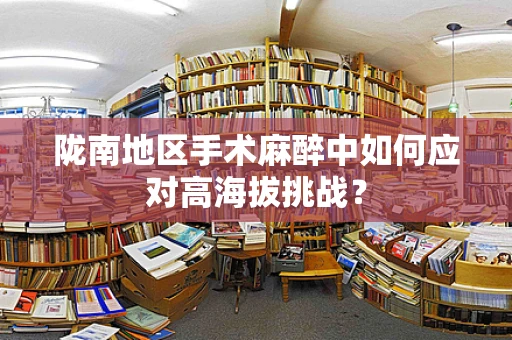 陇南地区手术麻醉中如何应对高海拔挑战？